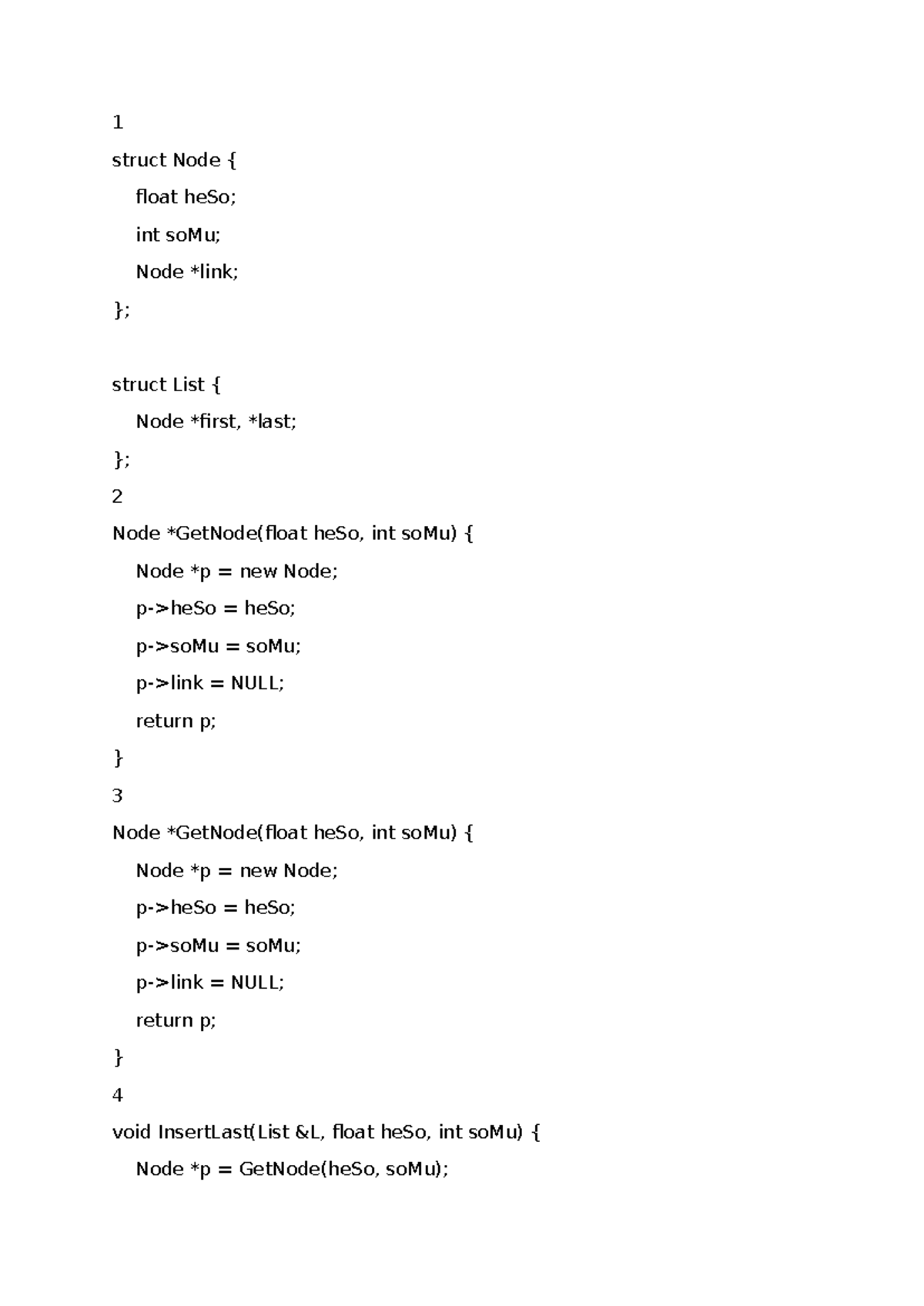 1

struct Node {
    float heSo;
    int soMu;
    Node *link;
};

struct List {
    Node *first, *last;
};

2

Node *GetNode(float heSo, int soMu) {
    Node *p = new Node;
    p->heSo = heSo;
    p->soMu = soMu;
    p->link = NULL;
    return p;
}

3

Node *GetNode(float heSo, int soMu) {
    Node *p = new Node;
    p->heSo = heSo;
    p->soMu = soMu;
    p->link = NULL;
    return p;
}

4

void InsertLast(List &L, float heSo, int soMu) {
    Node *p = GetNode(heSo, soMu);